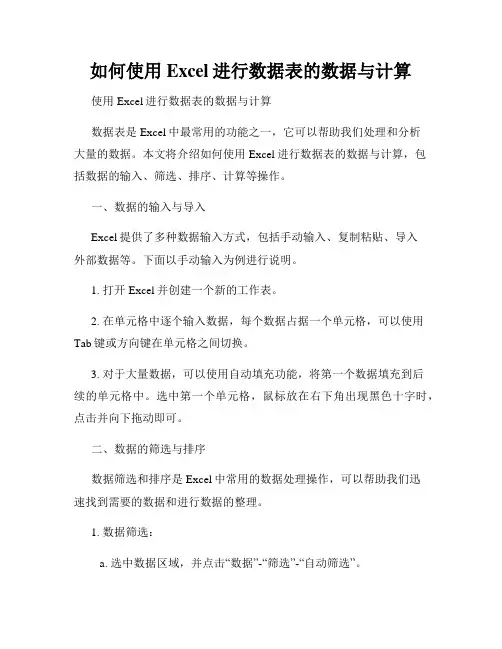 如何使用 Excel 进行数据表的数据与计算

使用 Excel 进行数据表的数据与计算

数据表是 Excel 中最常用的功能之一，它可以帮助我们处理和分析大量的数据。本文将介绍如何使用 Excel 进行数据表的数据与计算，包括数据的输入、筛选、排序、计算等操作。

一、数据的输入与导入

Excel 提供了多种数据输入方式，包括手动输入、复制粘贴、导入外部数据等。下面以手动输入为例进行说明。

1. 打开 Excel 并创建一个新的工作表。

2. 在单元格中逐个输入数据，每个数据占据一个单元格，可以使用 Tab 键或方向键在单元格之间切换。

3. 对于大量数据，可以使用自动填充功能，将第一个数据填充到后续的单元格中。选中第一个单元格，鼠标放在右下角出现黑色十字时，点击并向下拖动即可。

二、数据的筛选与排序

数据筛选和排序是 Excel 中常用的数据处理操作，可以帮助我们迅速找到需要的数据和进行数据的整理。

1. 数据筛选：

a. 选中数据区域，并点击“数据”-“筛选”-“自动筛选”。